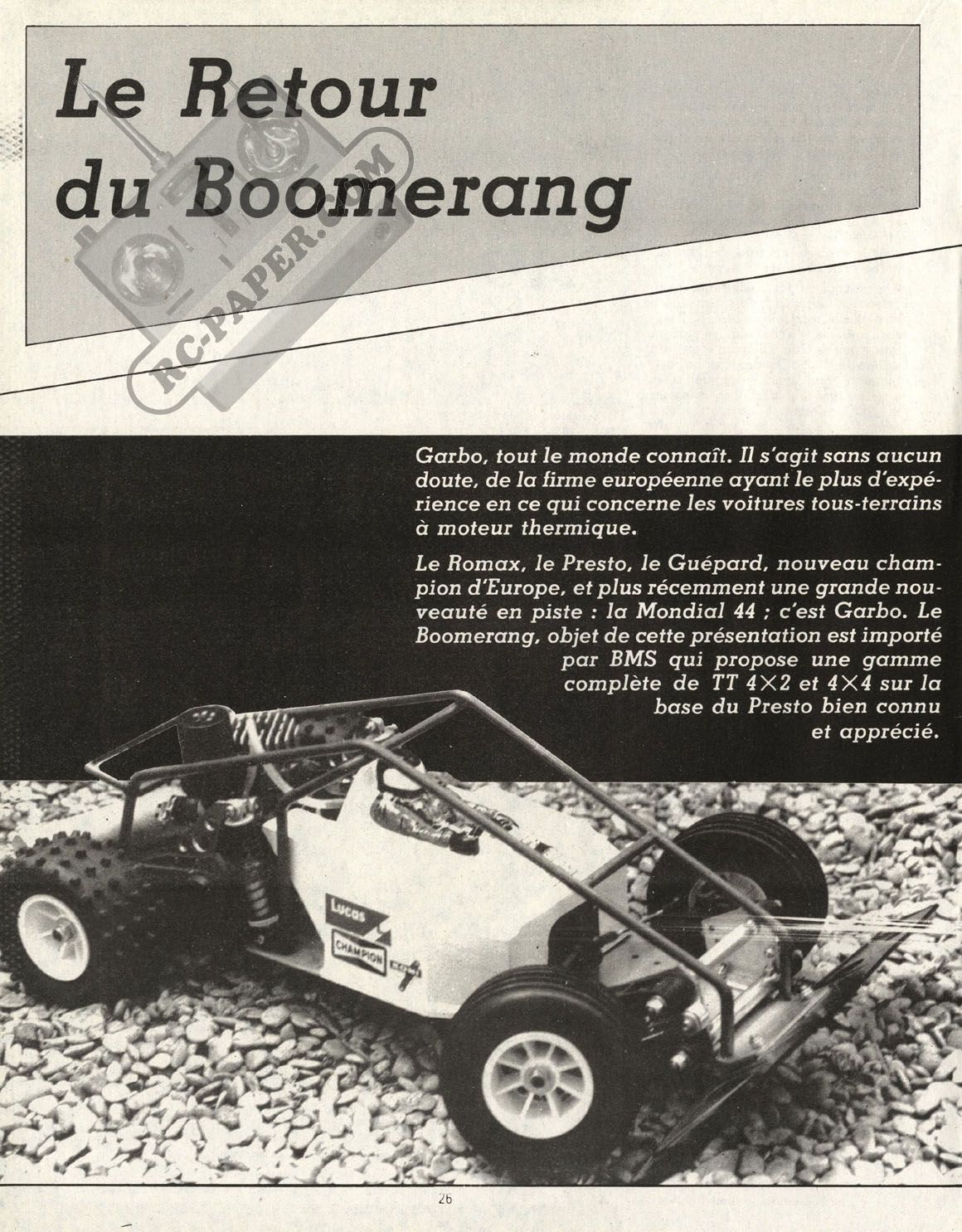 Le Retour du Boomerang

RC-PAPER.COM

Garbo, tout le monde connaît. Il s'agit sans aucun doute, de la firme européenne ayant le plus d'expérience en ce qui concerne les voitures tous-terrains à moteur thermique.

Le Romax, le Presto, le Guépard, nouveau champion d'Europe, et plus récemment une grande nouveauté en piste : la Mondial 44 ; c'est Garbo. Le Boomerang, objet de cette présentation est importé par BMS qui propose une gamme complète de TT 4×2 et 4×4 sur la base du Presto bien connu et apprécié.

Lucas

CHAMPION

26